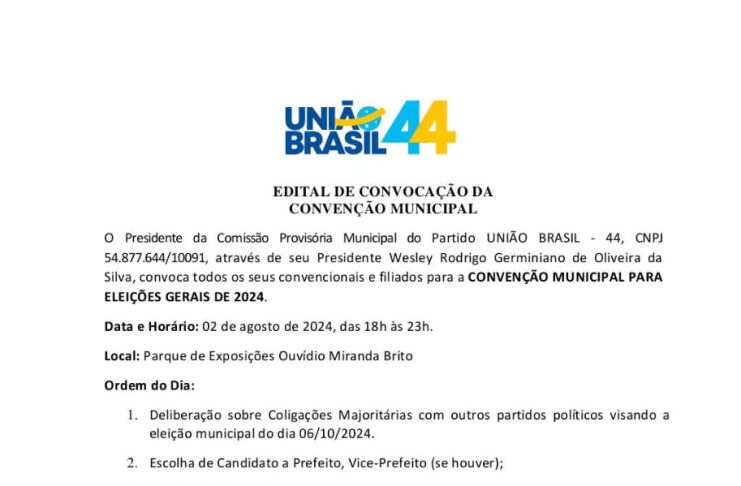 UNIÃO BRASIL 44

EDITAL DE CONVOCAÇÃO DA CONVENÇÃO MUNICIPAL

O Presidente da Comissão Provisória Municipal do Partido UNIÃO BRASIL - 44, CNPJ 54.877.644/10091, através de seu Presidente Wesley Rodrigo Germiniano de Oliveira da Silva, convoca todos os seus convencionais e filiados para a CONVENÇÃO MUNICIPAL PARA ELEIÇÕES GERAIS DE 2024.

Data e Horário: 02 de agosto de 2024, das 18h às 23h.

Local: Parque de Exposições Ouvídio Miranda Brito

Ordem do Dia:

1. Deliberação sobre Coligações Majoritárias com outros partidos políticos visando a eleição municipal do dia 06/10/2024.

2. Escolha de Candidato a Prefeito, Vice-Prefeito (se houver);